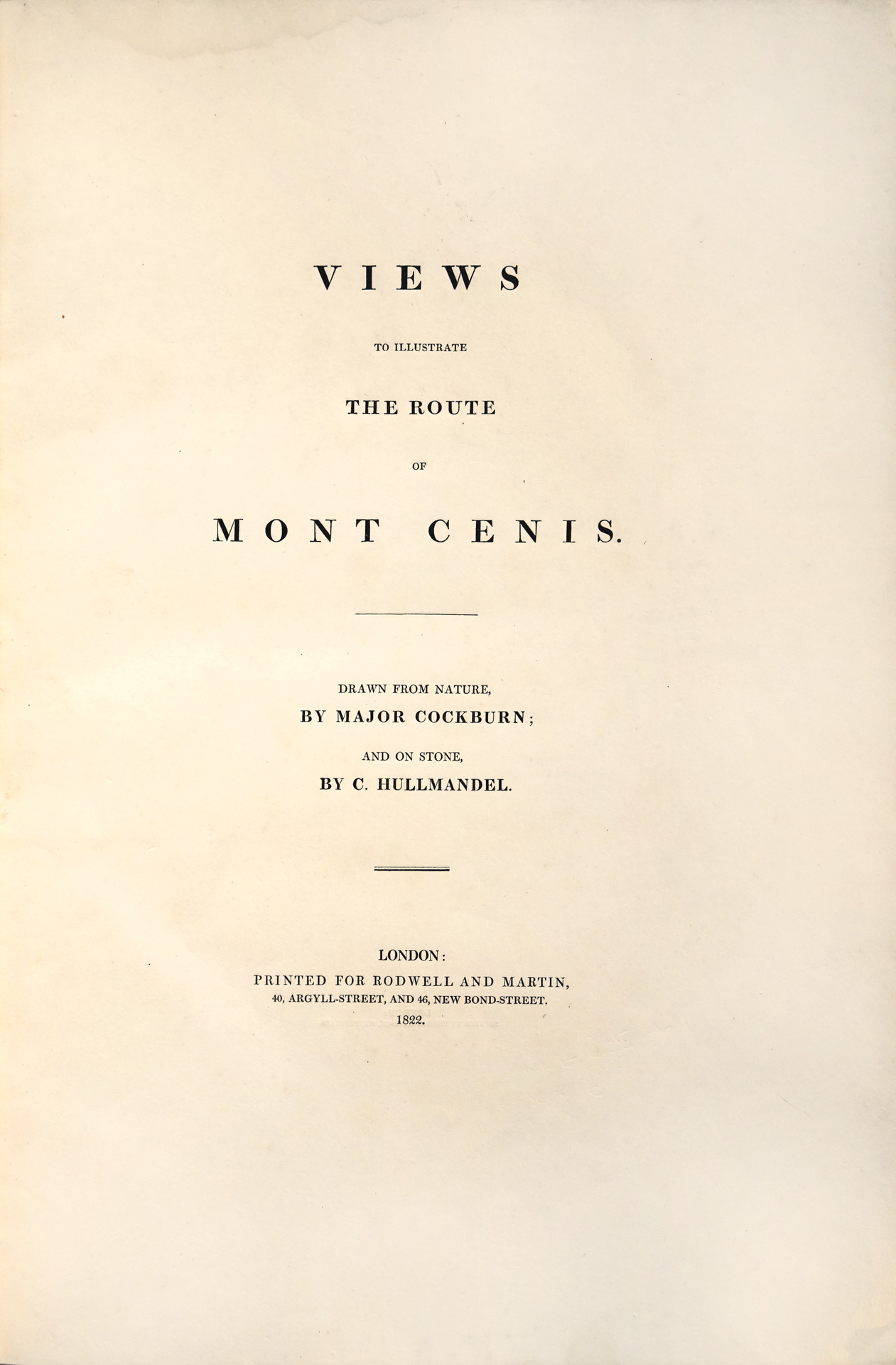 VIEWS

TO ILLUSTRATE

THE ROUTE

OF

MONT CENIS.

DRAWN FROM NATURE,
BY MAJOR COCKBURN;

AND ON STONE,
BY C. HULLMANDEL.

LONDON:
PRINTED FOR RODWELL AND MARTIN,
40, ARGYLL-STREET, AND 46, NEW BOND-STREET.
1822.